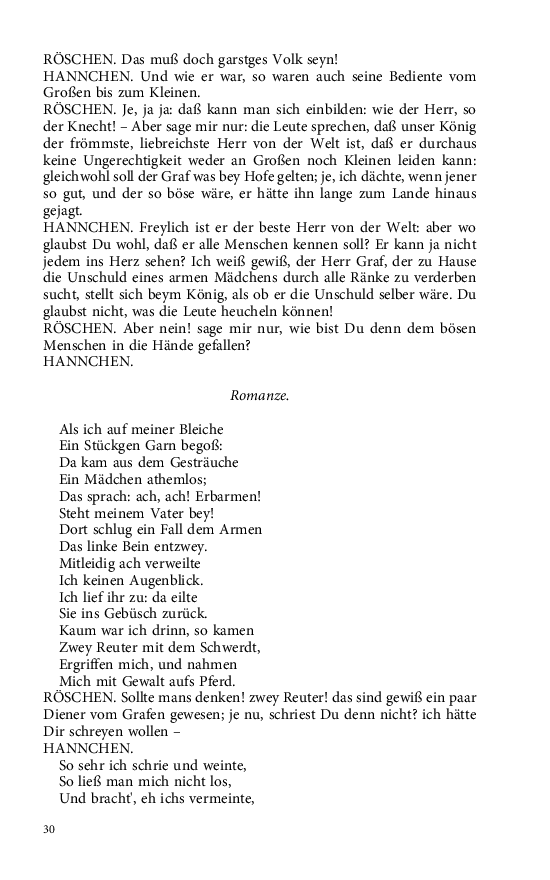 RÖSCHEN. Das muß doch garstges Volk seyn!
HANNCHEN. Und wie er war, so waren auch seine Bediente vom Großen bis zum Kleinen.
RÖSCHEN. Je, ja ja: daß kann man sich einbilden: wie der Herr, so der Knecht! – Aber sage mir nur: die Leute sprechen, daß unser König der frömmste, liebreichste Herr von der Welt ist, daß er durchaus keine Ungerechtigkeit weder an Großen noch Kleinen leiden kann: gleichwohl soll der Graf was bey Hofe gelten; je, ich dächte, wenn jener so gut, und der so böse wäre, er hätte ihn lange zum Lande hinaus gejagt.
HANNCHEN. Freylich ist er der beste Herr von der Welt: aber wo glaubst Du wohl, daß er alle Menschen kennen soll? Er kann ja nicht jedem ins Herz sehen? Ich weiß gewiß, der Herr Graf, der zu Hause die Unschuld eines armen Mädchens durch alle Ränke zu verderben sucht, stellt sich beym König, als ob er die Unschuld selber wäre. Du glaubst nicht, was die Leute heucheln können!
RÖSCHEN. Aber nein! sage mir nur, wie bist Du denn dem bösen Menschen in die Hände gefallen?
HANNCHEN.

Romanze.

Als ich auf meiner Bleiche
Ein Stückgen Garn begoß:
Da kam aus dem Gesträuche
Ein Mädchen athemlos;
Das sprach: ach, ach! Erbarmen!
Steht meinem Vater bey!
Dort schlug ein Fall dem Armen
Das linke Bein entzwey.
Mitleidig ach verweilte
Ich keinen Augenblick.
Ich lief ihr zu: da eilte
Sie ins Gebüsch zurück.
Kaum war ich drinn, so kamen
Zwey Reuter mit dem Schwerdt,
Ergriffen mich, und nahmen
Mich mit Gewalt aufs Pferd.
RÖSCHEN. Sollte mans denken! zwey Reuter! das sind gewiß ein paar Diener vom Grafen gewesen; je nu, schriest Du denn nicht? ich hätte Dir schreyen wollen –
HANNCHEN.
So sehr ich schrie und weinte,
So ließ man mich nicht los,
Und bracht', eh ichs vermeinte,

30